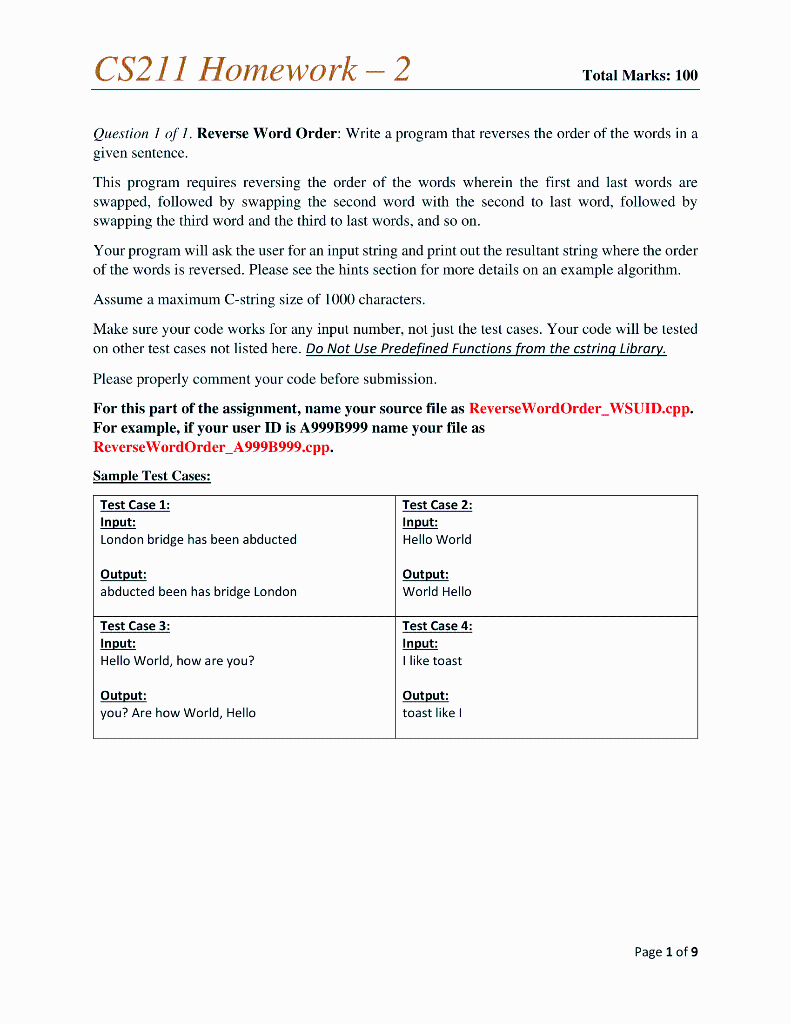 CS211 Homework – 2

Total Marks: 100

Question 1 of 1. Reverse Word Order: Write a program that reverses the order of the words in a given sentence.

This program requires reversing the order of the words wherein the first and last words are swapped, followed by swapping the second word with the second to last word, followed by swapping the third word and the third to last words, and so on.

Your program will ask the user for an input string and print out the resultant string where the order of the words is reversed. Please see the hints section for more details on an example algorithm.

Assume a maximum C-string size of 1000 characters.

Make sure your code works for any input number, not just the test cases. Your code will be tested on other test cases not listed here. Do Not Use Predefined Functions from the cstring Library.

Please properly comment your code before submission.

For this part of the assignment, name your source file as ReverseWordOrder_WSUID.cpp. For example, if your user ID is A999B999 name your file as ReverseWordOrder_A999B999.cpp.

Sample Test Cases:

| Test Case 1:<br>Input:<br>London bridge has been abducted<br><br>Output:<br>abducted been has bridge London | Test Case 2:<br>Input:<br>Hello World<br><br>Output:<br>World Hello |
|---|---|
| Test Case 3:<br>Input:<br>Hello World, how are you?<br><br>Output:<br>you? Are how World, Hello | Test Case 4:<br>Input:<br>I like toast<br><br>Output:<br>toast like I |

Page 1 of 9